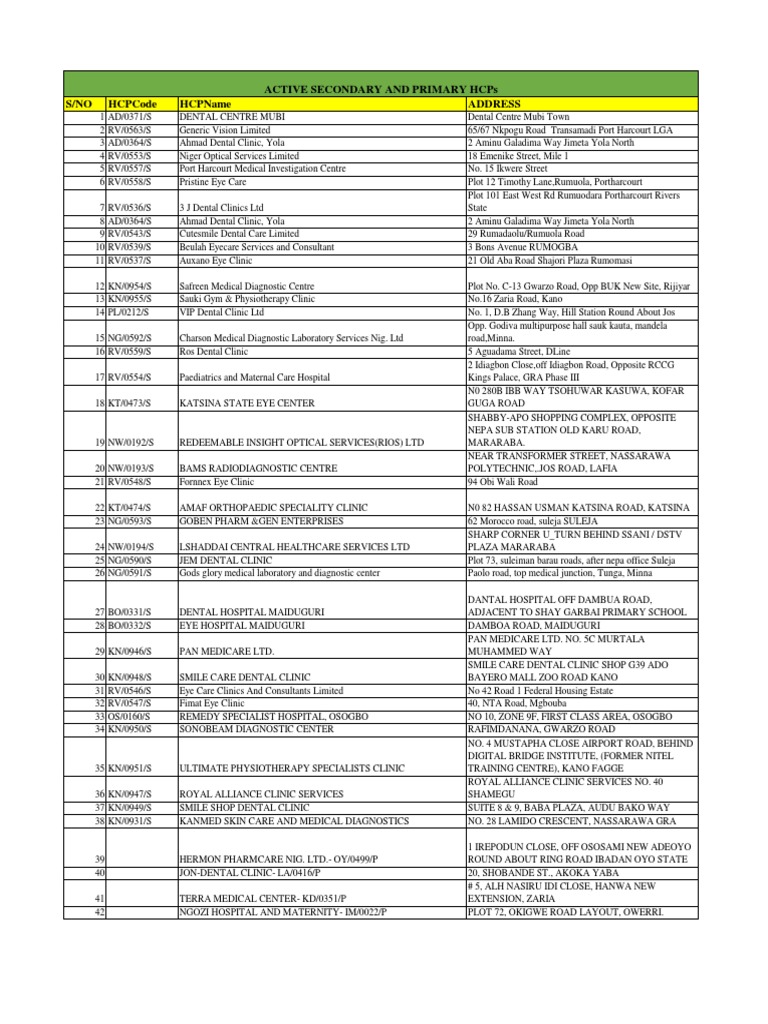 ACTIVE SECONDARY AND PRIMARY HCPs

| S/NO | HCPCode | HCPName | ADDRESS |
|---|---|---|---|
| 1 | AD/0371/S | DENTAL CENTRE MUBI | Dental Centre Mubi Town |
| 2 | RV/0563/S | Generic Vision Limited | 65/67 Nkpogu Road Transamadi Port Harcourt LGA |
| 3 | AD/0364/S | Ahmad Dental Clinic, Yola | 2 Aminu Galadima Way Jimeta Yola North |
| 4 | RV/0553/S | Niger Optical Services Limited | 18 Emenike Street, Mile 1 |
| 5 | RV/0557/S | Port Harcourt Medical Investigation Centre | No. 15 Ikwere Street |
| 6 | RV/0558/S | Pristine Eye Care | Plot 12 Timothy Lane,Rumuola, Portharcourt |
| 7 | RV/0536/S | 3 J Dental Clinics Ltd | Plot 101 East West Rd Rumuodara Portharcourt Rivers State |
| 8 | AD/0364/S | Ahmad Dental Clinic, Yola | 2 Aminu Galadima Way Jimeta Yola North |
| 9 | RV/0543/S | Cutesmile Dental Care Limited | 29 Rumadaolu/Rumuola Road |
| 10 | RV/0539/S | Beulah Eyecare Services and Consultant | 3 Bons Avenue RUMOGBA |
| 11 | RV/0537/S | Auxano Eye Clinic | 21 Old Aba Road Shajori Plaza Rumomasi |
| 12 | KN/0954/S | Safreen Medical Diagnostic Centre | Plot No. C-13 Gwarzo Road, Opp BUK New Site, Rijiyar |
| 13 | KN/0955/S | Sauki Gym & Physiotherapy Clinic | No.16 Zaria Road, Kano |
| 14 | PL/0212/S | VIP Dental Clinic Ltd | No. 1, D.B Zhang Way, Hill Station Round About Jos |
| 15 | NG/0592/S | Charson Medical Diagnostic Laboratory Services Nig. Ltd | Opp. Godiva multipurpose hall sauk kauta, mandela road,Minna. |
| 16 | RV/0559/S | Ros Dental Clinic | 5 Aguadama Street, DLine |
| 17 | RV/0554/S | Paediatrics and Maternal Care Hospital | 2 Idiagbon Close,off Idiagbon Road, Opposite RCCG Kings Palace, GRA Phase III |
| 18 | KT/0473/S | KATSINA STATE EYE CENTER | N0 280B IBB WAY TSOHUWAR KASUWA, KOFAR GUGA ROAD |
| 19 | NW/0192/S | REDEEMABLE INSIGHT OPTICAL SERVICES(RIOS) LTD | SHABBY-APO SHOPPING COMPLEX, OPPOSITE NEPA SUB STATION OLD KARU ROAD, MARARABA. |
| 20 | NW/0193/S | BAMS RADIODIAGNOSTIC CENTRE | NEAR TRANSFORMER STREET, NASSARAWA POLYTECHNIC,.JOS ROAD, LAFIA |
| 21 | RV/0548/S | Fornnex Eye Clinic | 94 Obi Wali Road |
| 22 | KT/0474/S | AMAF ORTHOPAEDIC SPECIALITY CLINIC | N0 82 HASSAN USMAN KATSINA ROAD, KATSINA |
| 23 | NG/0593/S | GOBEN PHARM &GEN ENTERPRISES | 62 Morocco road, suleja SULEJA |
| 24 | NW/0194/S | LSHADDAI CENTRAL HEALTHCARE SERVICES LTD | SHARP CORNER U_TURN BEHIND SSANI / DSTV PLAZA MARARABA |
| 25 | NG/0590/S | JEM DENTAL CLINIC | Plot 73, suleiman barau roads, after nepa office Suleja |
| 26 | NG/0591/S | Gods glory medical laboratory and diagnostic center | Paolo road, top medical junction, Tunga, Minna |
| 27 | BO/0331/S | DENTAL HOSPITAL MAIDUGURI | DANTAL HOSPITAL OFF DAMBUA ROAD, ADJACENT TO SHAY GARBAI PRIMARY SCHOOL |
| 28 | BO/0332/S | EYE HOSPITAL MAIDUGURI | DAMBOA ROAD, MAIDUGURI |
| 29 | KN/0946/S | PAN MEDICARE LTD. | PAN MEDICARE LTD. NO. 5C MURTALA MUHAMMED WAY |
| 30 | KN/0948/S | SMILE CARE DENTAL CLINIC | SMILE CARE DENTAL CLINIC SHOP G39 ADO BAYERO MALL ZOO ROAD KANO |
| 31 | RV/0546/S | Eye Care Clinics And Consultants Limited | No 42 Road 1 Federal Housing Estate |
| 32 | RV/0547/S | Fimat Eye Clinic | 40, NTA Road, Mgbouba |
| 33 | OS/0160/S | REMEDY SPECIALIST HOSPITAL, OSOGBO | NO 10, ZONE 9F, FIRST CLASS AREA, OSOGBO |
| 34 | KN/0950/S | SONOBEAM DIAGNOSTIC CENTER | RAFIMDANANA, GWARZO ROAD |
| 35 | KN/0951/S | ULTIMATE PHYSIOTHERAPY SPECIALISTS CLINIC | NO. 4 MUSTAPHA CLOSE AIRPORT ROAD, BEHIND DIGITAL BRIDGE INSTITUTE, (FORMER NITEL TRAINING CENTRE), KANO FAGGE |
| 36 | KN/0947/S | ROYAL ALLIANCE CLINIC SERVICES | ROYAL ALLIANCE CLINIC SERVICES NO. 40 SHAMEGU |
| 37 | KN/0949/S | SMILE SHOP DENTAL CLINIC | SUITE 8 & 9, BABA PLAZA, AUDU BAKO WAY |
| 38 | KN/0931/S | KANMED SKIN CARE AND MEDICAL DIAGNOSTICS | NO. 28 LAMIDO CRESCENT, NASSARAWA GRA |
| 39 | | HERMON PHARMCARE NIG. LTD.- OY/0499/P | 1 IREPODUN CLOSE, OFF OSOSAMI NEW ADEOYO ROUND ABOUT RING ROAD IBADAN OYO STATE |
| 40 | | JON-DENTAL CLINIC- LA/0416/P | 20, SHOBANDE ST., AKOKA YABA |
| 41 | | TERRA MEDICAL CENTER- KD/0351/P | # 5, ALH NASIRU IDI CLOSE, HANWA NEW EXTENSION, ZARIA |
| 42 | | NGOZI HOSPITAL AND MATERNITY- IM/0022/P | PLOT 72, OKIGWE ROAD LAYOUT, OWERRI. |